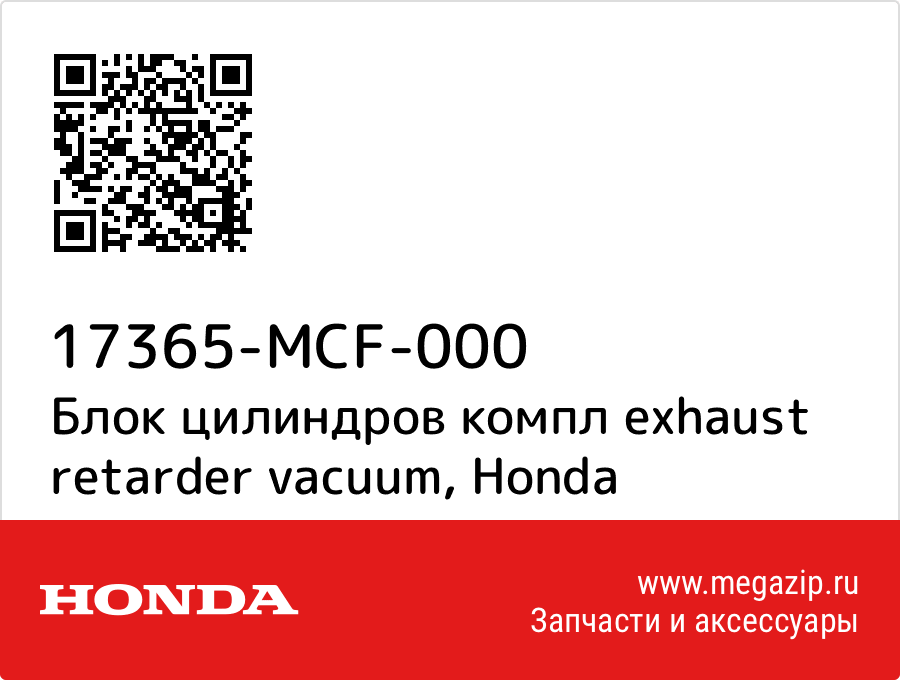 17365-MCF-000
Блок цилиндров компл exhaust retarder vacuum, Honda

HONDA

www.megazip.ru
Запчасти и аксессуары